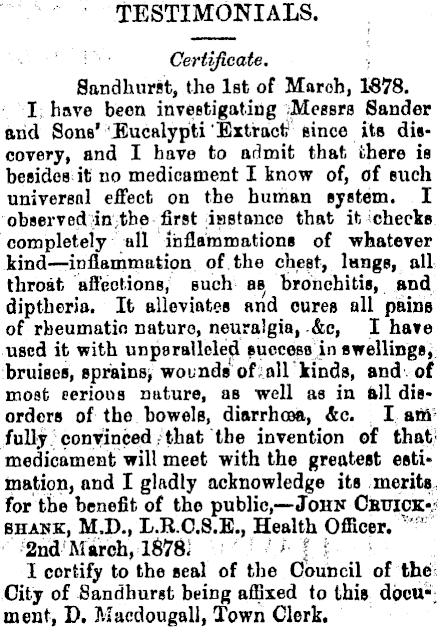 TESTIMONIALS.

Certificate.

Sandhurst, the 1st of March, 1878.

I have been investigating Messrs Sander and Sons' Eucalypti Extract since its discovery, and I have to admit that there is besides it no medicament I know of, of such universal effect on the human system. I observed in the first instance that it checks completely all inflammations of whatever kind—inflammation of the chest, lungs, all throat affections, such as bronchitis, and diptheria. It alleviates and cures all pains of rheumatic nature, neuralgia, &c, I have used it with unparalleled success in swellings, bruises, sprains, wounds of all kinds, and of most serious nature, as well as in all disorders of the bowels, diarrhœa, &c. I am fully convinced that the invention of that medicament will meet with the greatest estimation, and I gladly acknowledge its merits for the benefit of the public,—JOHN CRUICKSHANK, M.D., L.R.C.S.E., Health Officer.

2nd March, 1878.

I certify to the seal of the Council of the City of Sandhurst being affixed to this document, D. Macdougall, Town Clerk.